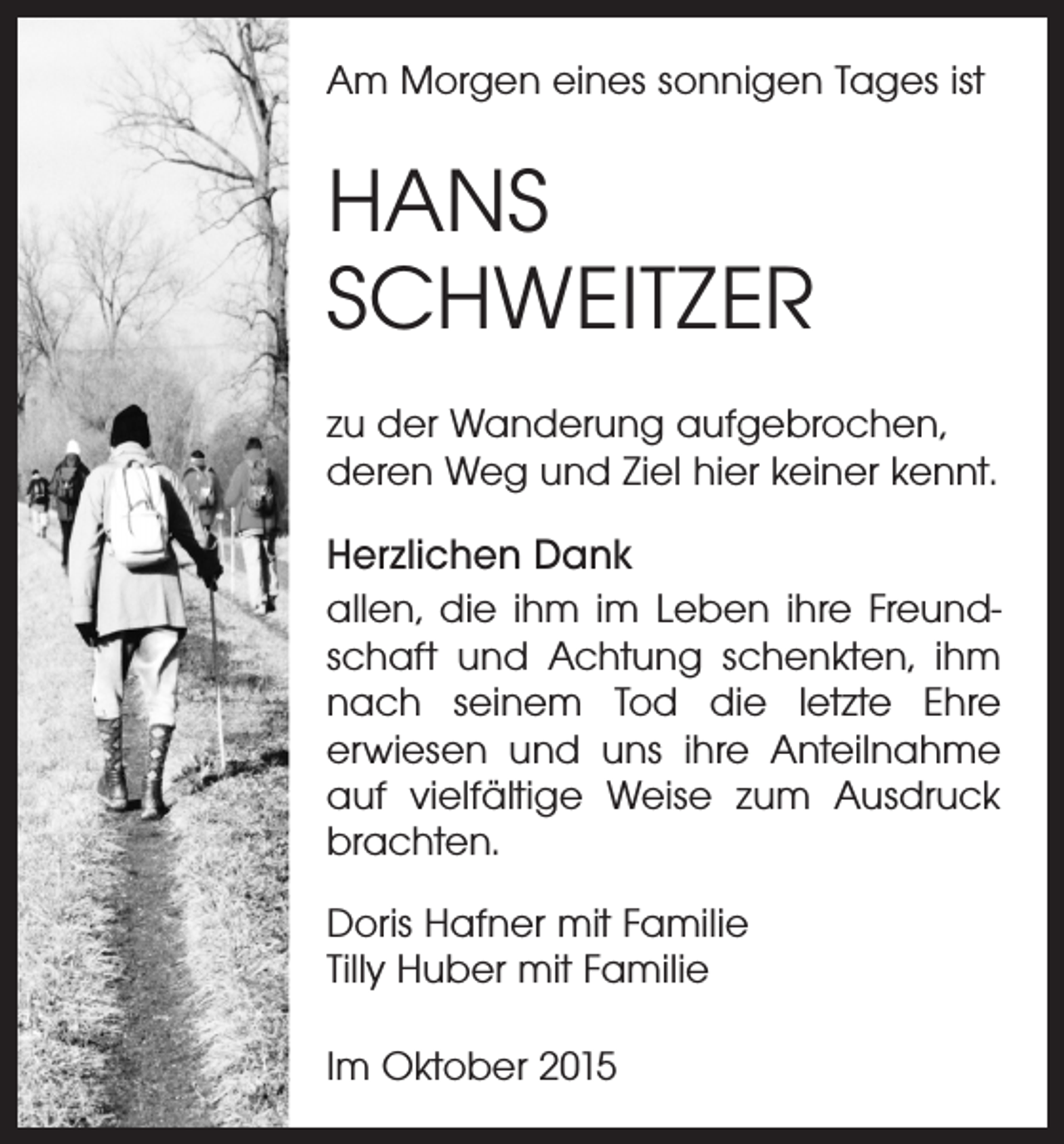 Am Morgen eines sonnigen Tages ist

HANS
SCHWEITZER

zu der Wanderung aufgebrochen, deren Weg und Ziel hier keiner kennt.

Herzlichen Dank
allen, die ihm im Leben ihre Freundschaft und Achtung schenkten, ihm nach seinem Tod die letzte Ehre erwiesen und uns ihre Anteilnahme auf vielfältige Weise zum Ausdruck brachten.

Doris Hafner mit Familie
Tilly Huber mit Familie

Im Oktober 2015